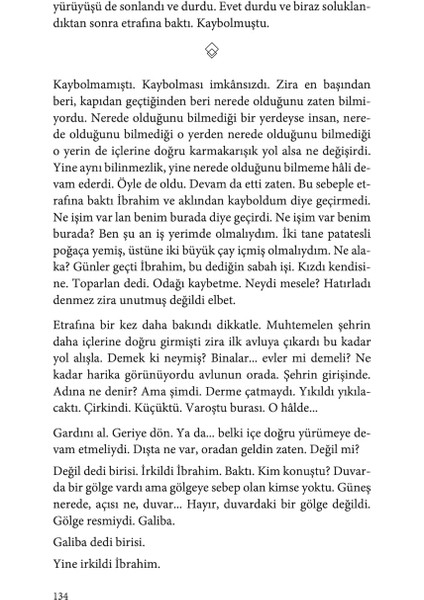 yürüyüşü de sonlandı ve durdu. Evet durdu ve biraz soluklandıktan sonra etrafına baktı. Kaybolmuştu.

Kaybolmamıştı. Kaybolması imkânsızdı. Zira en başından beri, kapıdan geçtiğinden beri nerede olduğunu zaten bilmiyordu. Nerede olduğunu bilmediği bir yerdeyse insan, nerede olduğunu bilmediği o yerden nerede olduğunu bilmediği o yerin de içlerine doğru karmakarışık yol alsa ne değişirdi. Yine aynı bilinmezlik, yine nerede olduğunu bilmeme hâli devam ederdi. Öyle de oldu. Devam da etti zaten. Bu sebeple etrafına baktı İbrahim ve aklından kayboldum diye geçirmedi. Ne işim var lan benim burada diye geçirdi. Ne işim var benim burada? Ben şu an iş yerimde olmalıydım. İki tane patatesli poğaça yemiş, üstüne iki büyük çay içmiş olmalıydım. Ne alaka? Günler geçti İbrahim, bu dediğin sabah işi. Kızdı kendisine. Toparlan dedi. Odağı kaybetme. Neydi mesele? Hatırladı denmez zira unutmuş değildi elbet.

Etrafına bir kez daha bakındı dikkatle. Muhtemelen şehrin daha içlerine doğru girmişti zira ilk avluya çıkardı bu kadar yol alışla. Demek ki neymiş? Binalar... evler mi demeli? Ne kadar harika görünüyordu avlunun orada. Şehrin girişinde. Adına ne denir? Ama şimdi. Derme çatmaydı. Yıkıldı yıkılacaktı. Çirkindi. Küçüktü. Varoştu burası. O hâlde...

Gardını al. Geriye dön. Ya da... belki içe doğru yürümeye devam etmeliydi. Dışta ne var, oradan geldin zaten. Değil mi?

Değil dedi birisi. İrkildi İbrahim. Baktı. Kim konuştu? Duvarda bir gölge vardı ama gölgeye sebep olan kimse yoktu. Güneş nerede, açısı ne, duvar... Hayır, duvardaki bir gölge değildi. Gölge resmiydi. Galiba.

Galiba dedi birisi.

Yine irkildi İbrahim.

134